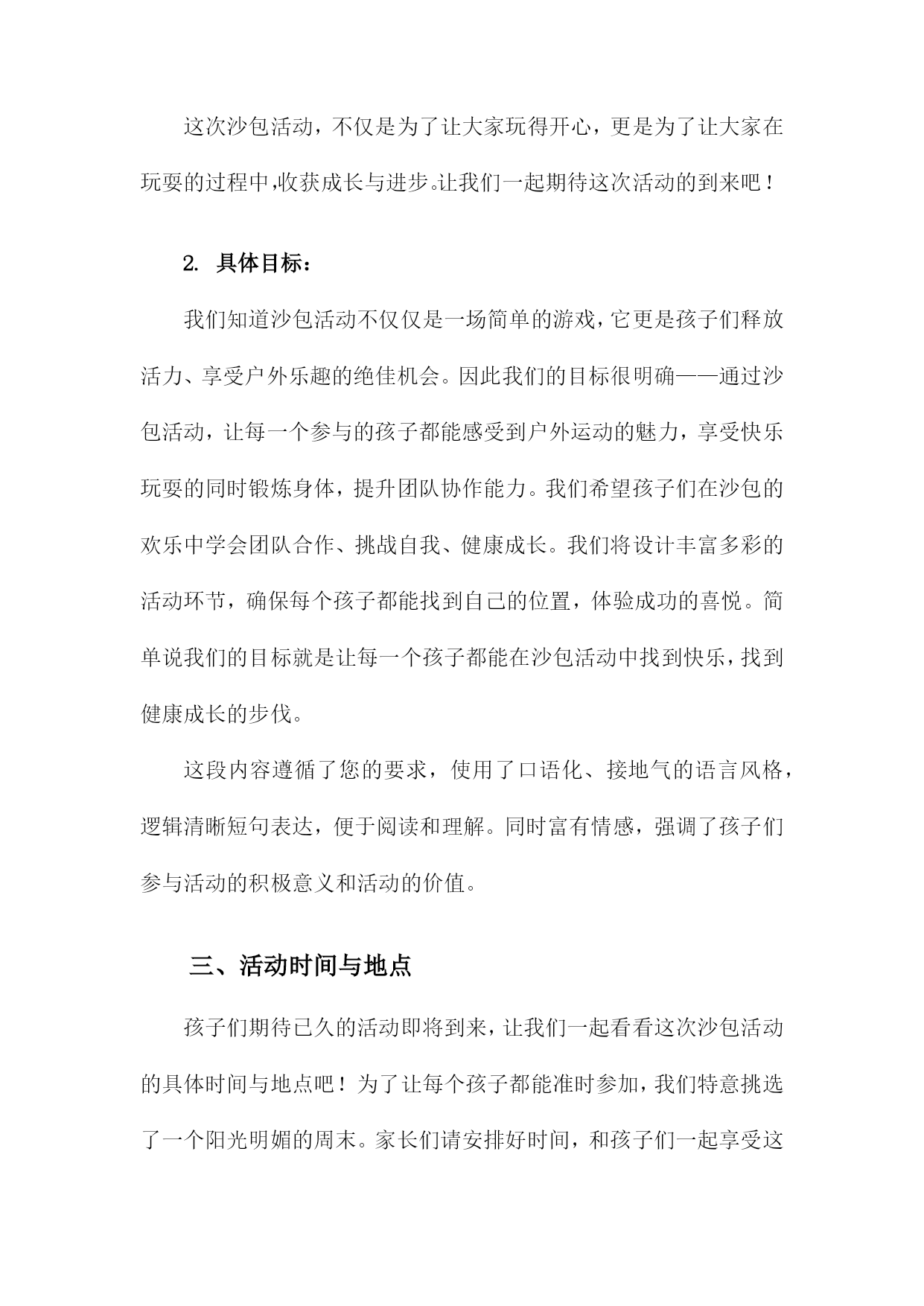 这次沙包活动，不仅是为了让大家玩得开心，更是为了让大家在玩耍的过程中,收获成长与进步。让我们一起期待这次活动的到来吧！

2. 具体目标：

我们知道沙包活动不仅仅是一场简单的游戏，它更是孩子们释放活力、享受户外乐趣的绝佳机会。因此我们的目标很明确——通过沙包活动，让每一个参与的孩子都能感受到户外运动的魅力，享受快乐玩耍的同时锻炼身体，提升团队协作能力。我们希望孩子们在沙包的欢乐中学会团队合作、挑战自我、健康成长。我们将设计丰富多彩的活动环节，确保每个孩子都能找到自己的位置，体验成功的喜悦。简单说我们的目标就是让每一个孩子都能在沙包活动中找到快乐，找到健康成长的步伐。

这段内容遵循了您的要求，使用了口语化、接地气的语言风格，逻辑清晰短句表达，便于阅读和理解。同时富有情感，强调了孩子们参与活动的积极意义和活动的价值。

三、活动时间与地点

孩子们期待已久的活动即将到来，让我们一起看看这次沙包活动的具体时间与地点吧！为了让每个孩子都能准时参加，我们特意挑选了一个阳光明媚的周末。家长们请安排好时间，和孩子们一起享受这